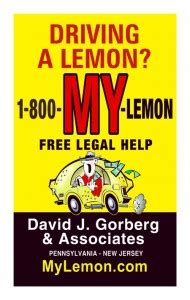 DRIVING A LEMON?

1-800-MY-LEMON

FREE LEGAL HELP

David J. Gorberg & Associates

PENNSYLVANIA - NEW JERSEY

MyLemon.com